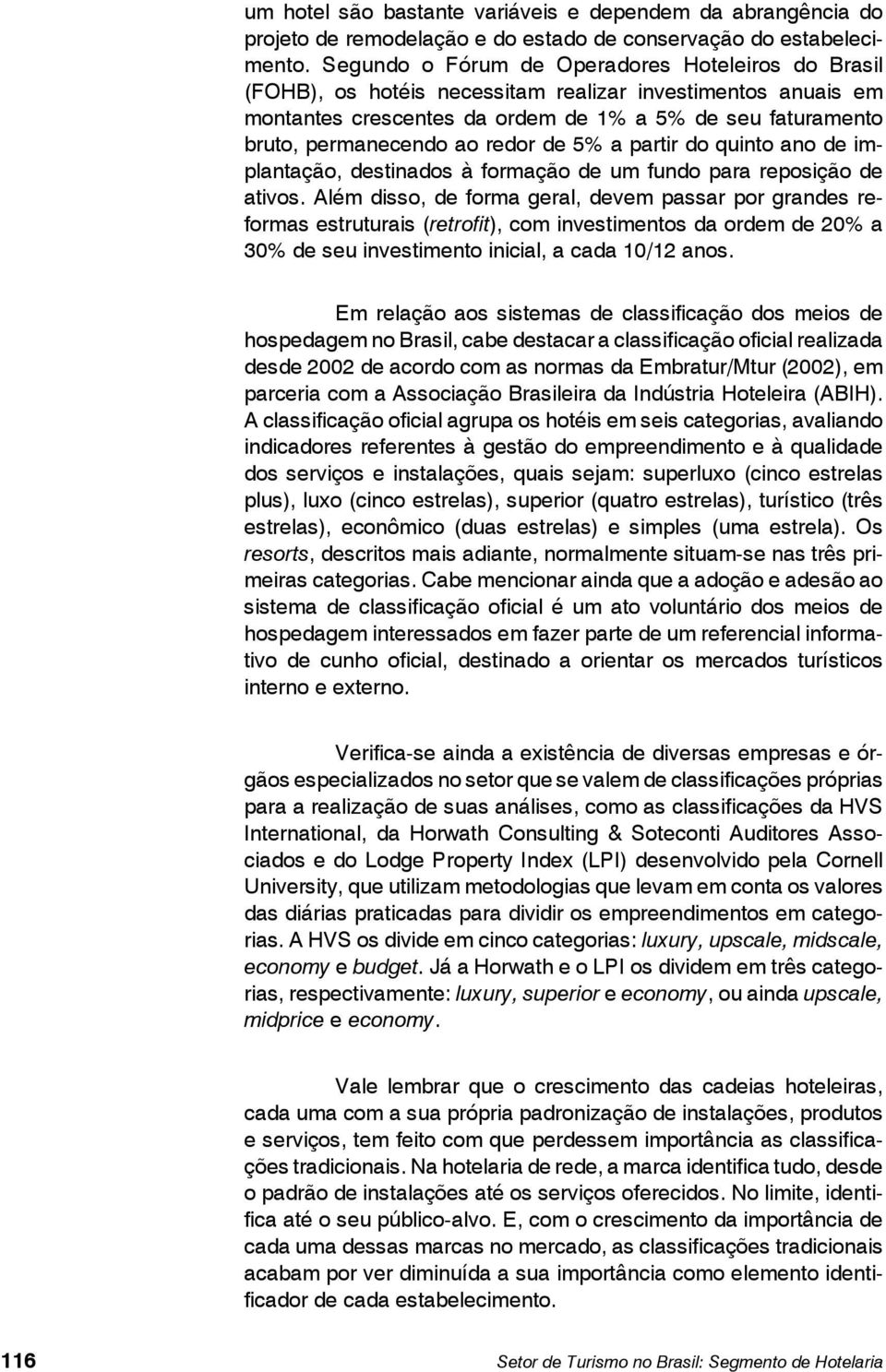 um hotel são bastante variáveis e dependem da abrangência do projeto de remodelação e do estado de conservação do estabelecimento. Segundo o Fórum de Operadores Hoteleiros do Brasil (FOHB), os hotéis necessitam realizar investimentos anuais em montantes crescentes da ordem de 1% a 5% de seu faturamento bruto, permanecendo ao redor de 5% a partir do quinto ano de implantação, destinados à formação de um fundo para reposição de ativos. Além disso, de forma geral, devem passar por grandes reformas estruturais (retrofit), com investimentos da ordem de 20% a 30% de seu investimento inicial, a cada 10/12 anos.

Em relação aos sistemas de classificação dos meios de hospedagem no Brasil, cabe destacar a classificação oficial realizada desde 2002 de acordo com as normas da Embratur/Mtur (2002), em parceria com a Associação Brasileira da Indústria Hoteleira (ABIH). A classificação oficial agrupa os hotéis em seis categorias, avaliando indicadores referentes à gestão do empreendimento e à qualidade dos serviços e instalações, quais sejam: superluxo (cinco estrelas plus), luxo (cinco estrelas), superior (quatro estrelas), turístico (três estrelas), econômico (duas estrelas) e simples (uma estrela). Os resorts, descritos mais adiante, normalmente situam-se nas três primeiras categorias. Cabe mencionar ainda que a adoção e adesão ao sistema de classificação oficial é um ato voluntário dos meios de hospedagem interessados em fazer parte de um referencial informativo de cunho oficial, destinado a orientar os mercados turísticos interno e externo.

Verifica-se ainda a existência de diversas empresas e órgãos especializados no setor que se valem de classificações próprias para a realização de suas análises, como as classificações da HVS International, da Horwath Consulting & Soteconti Auditores Associados e do Lodge Property Index (LPI) desenvolvido pela Cornell University, que utilizam metodologias que levam em conta os valores das diárias praticadas para dividir os empreendimentos em categorias. A HVS os divide em cinco categorias: luxury, upscale, midscale, economy e budget. Já a Horwath e o LPI os dividem em três categorias, respectivamente: luxury, superior e economy, ou ainda upscale, midprice e economy.

Vale lembrar que o crescimento das cadeias hoteleiras, cada uma com a sua própria padronização de instalações, produtos e serviços, tem feito com que perdessem importância as classificações tradicionais. Na hotelaria de rede, a marca identifica tudo, desde o padrão de instalações até os serviços oferecidos. No limite, identifica até o seu público-alvo. E, com o crescimento da importância de cada uma dessas marcas no mercado, as classificações tradicionais acabam por ver diminuída a sua importância como elemento identificador de cada estabelecimento.

116 Setor de Turismo no Brasil: Segmento de Hotelaria